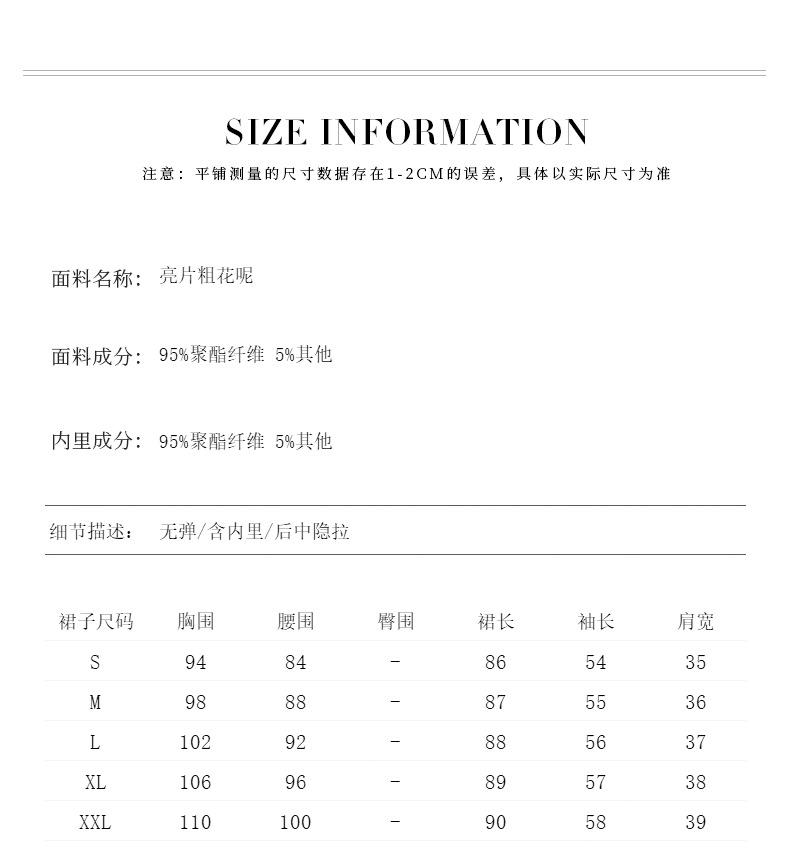 SIZE INFORMATION

注意：平铺测量的尺寸数据存在1-2CM的误差，具体以实际尺寸为准

面料名称：亮片粗花呢

面料成分：95%聚酯纤维 5%其他

内里成分：95%聚酯纤维 5%其他

细节描述：无弹/含内里/后中隐拉

| 裙子尺码 | 胸围 | 腰围 | 臀围 | 裙长 | 袖长 | 肩宽 |
|---|---|---|---|---|---|---|
| S | 94 | 84 | - | 86 | 54 | 35 |
| M | 98 | 88 | - | 87 | 55 | 36 |
| L | 102 | 92 | - | 88 | 56 | 37 |
| XL | 106 | 96 | - | 89 | 57 | 38 |
| XXL | 110 | 100 | - | 90 | 58 | 39 |